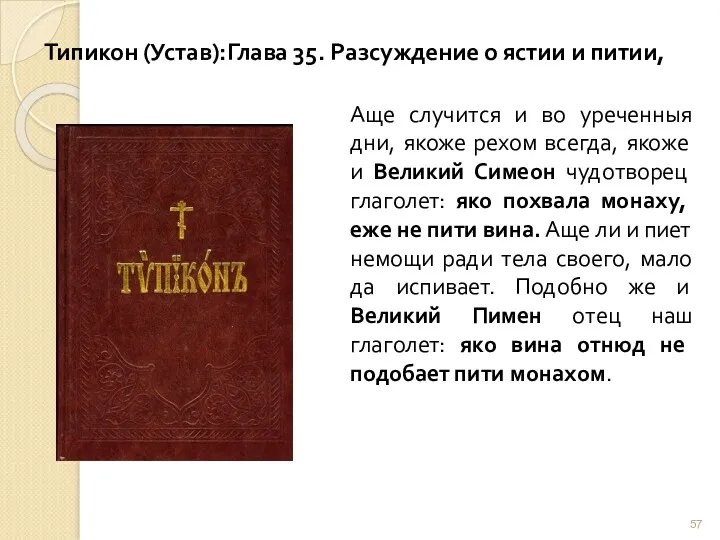 Типикон (Устав): Глава 35. Разсуждение о ястии и питии,

ТѴПІКОНЪ

Аще случится и во уреченныя дни, якоже рехом всегда, якоже и Великий Симеон чудотворец глаголет: яко похвала монаху, еже не пити вина. Аще ли и пиет немощи ради тела своего, мало да испивает. Подобно же и Великий Пимен отец наш глаголет: яко вина отнюд не подобает пити монахом.

57